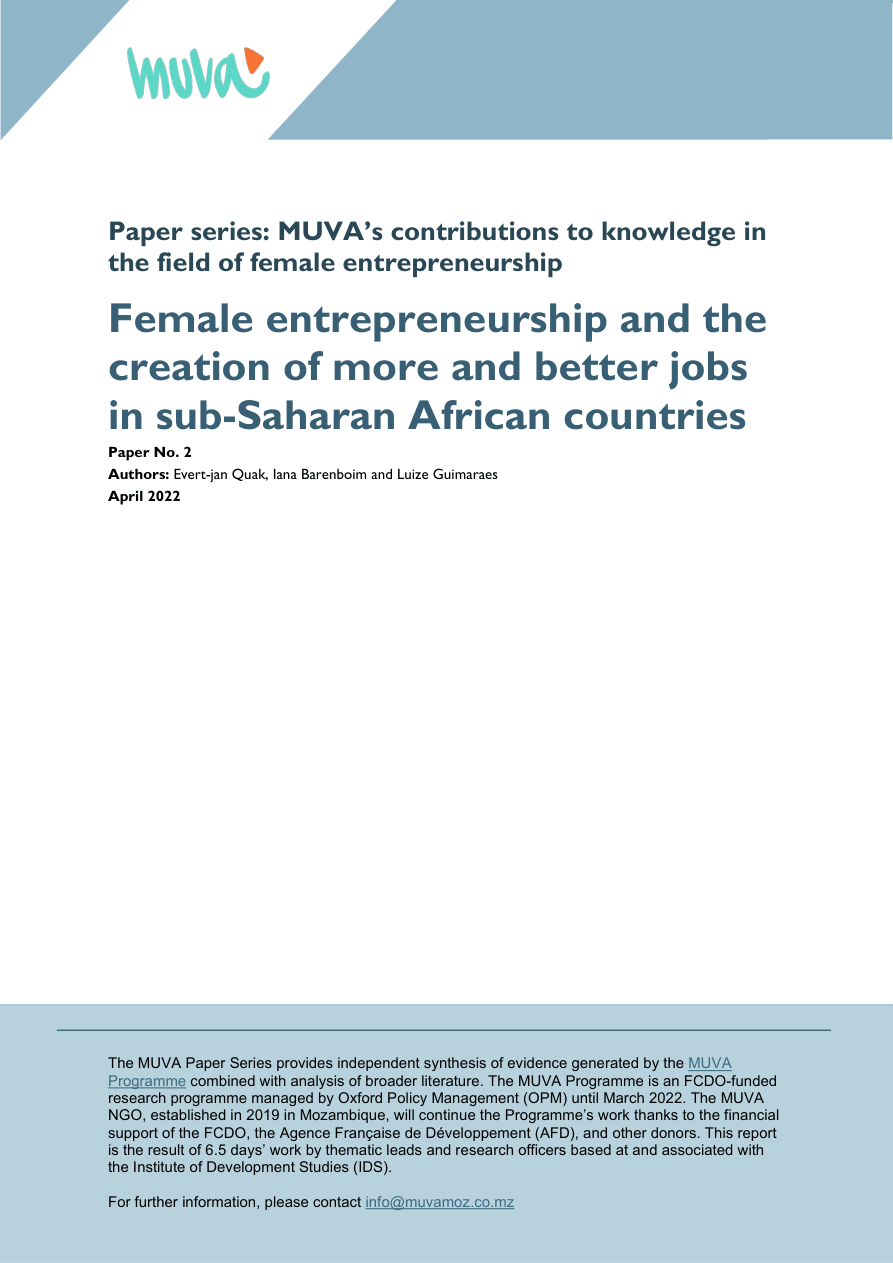 muva

Paper series: MUVA's contributions to knowledge in the field of female entrepreneurship

Female entrepreneurship and the creation of more and better jobs in sub-Saharan African countries

Paper No. 2
Authors: Evert-jan Quak, Iana Barenboim and Luize Guimaraes
April 2022

The MUVA Paper Series provides independent synthesis of evidence generated by the MUVA Programme combined with analysis of broader literature. The MUVA Programme is an FCDO-funded research programme managed by Oxford Policy Management (OPM) until March 2022. The MUVA NGO, established in 2019 in Mozambique, will continue the Programme's work thanks to the financial support of the FCDO, the Agence Française de Développement (AFD), and other donors. This report is the result of 6.5 days' work by thematic leads and research officers based at and associated with the Institute of Development Studies (IDS).

For further information, please contact info@muvamoz.co.mz